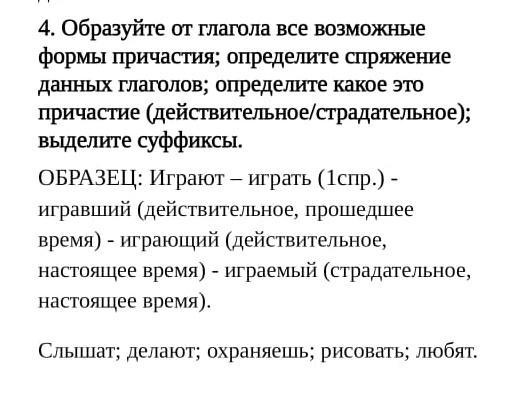 4. Образуйте от глагола все возможные формы причастия; определите спряжение данных глаголов; определите какое это причастие (действительное/страдательное); выделите суффиксы.

ОБРАЗЕЦ: Играют – играть (1спр.) - игравший (действительное, прошедшее время) - играющий (действительное, настоящее время) - играемый (страдательное, настоящее время).

Слышат; делают; охраняешь; рисовать; любят.